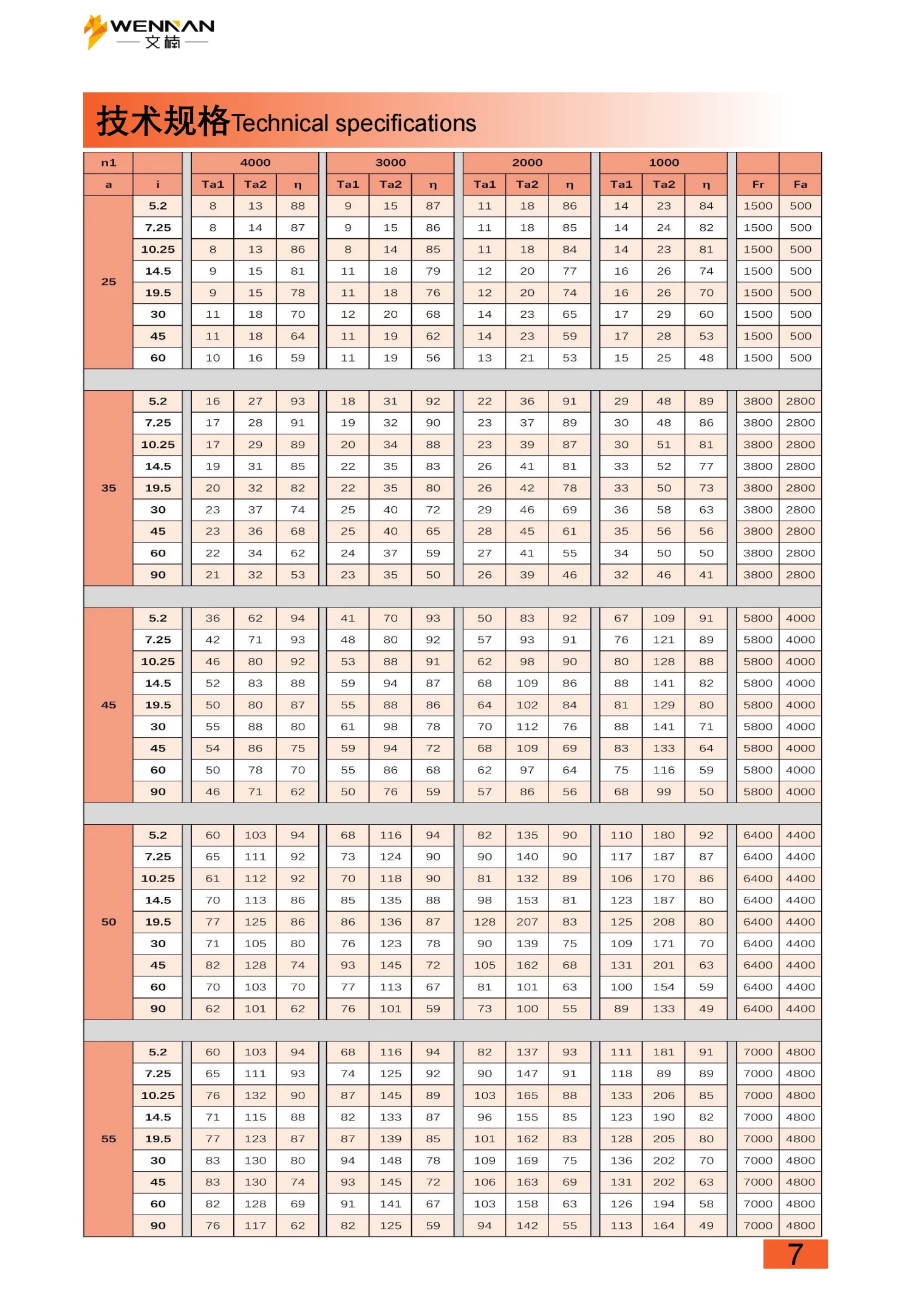 WENNAN
文楠

技术规格Technical specifications

| n1 | | 4000 | | | 3000 | | | 2000 | | | 1000 | | | | |
|---|---|---|---|---|---|---|---|---|---|---|---|---|---|---|---|
| a | i | Ta1 | Ta2 | η | Ta1 | Ta2 | η | Ta1 | Ta2 | η | Ta1 | Ta2 | η | Fr | Fa |
| 25 | 5.2 | 8 | 13 | 88 | 9 | 15 | 87 | 11 | 18 | 86 | 14 | 23 | 84 | 1500 | 500 |
| | 7.25 | 8 | 14 | 87 | 9 | 15 | 86 | 11 | 18 | 85 | 14 | 24 | 82 | 1500 | 500 |
| | 10.25 | 8 | 13 | 86 | 8 | 14 | 85 | 11 | 18 | 84 | 14 | 23 | 81 | 1500 | 500 |
| | 14.5 | 9 | 15 | 81 | 11 | 18 | 79 | 12 | 20 | 77 | 16 | 26 | 74 | 1500 | 500 |
| | 19.5 | 9 | 15 | 78 | 11 | 18 | 76 | 12 | 20 | 74 | 16 | 26 | 70 | 1500 | 500 |
| | 30 | 11 | 18 | 70 | 12 | 20 | 68 | 14 | 23 | 65 | 17 | 29 | 60 | 1500 | 500 |
| | 45 | 11 | 18 | 64 | 11 | 19 | 62 | 14 | 23 | 59 | 17 | 28 | 53 | 1500 | 500 |
| | 60 | 10 | 16 | 59 | 11 | 19 | 56 | 13 | 21 | 53 | 15 | 25 | 48 | 1500 | 500 |
| 35 | 5.2 | 16 | 27 | 93 | 18 | 31 | 92 | 22 | 36 | 91 | 29 | 48 | 89 | 3800 | 2800 |
| | 7.25 | 17 | 28 | 91 | 19 | 32 | 90 | 23 | 37 | 89 | 30 | 48 | 86 | 3800 | 2800 |
| | 10.25 | 17 | 29 | 89 | 20 | 34 | 88 | 23 | 39 | 87 | 30 | 51 | 81 | 3800 | 2800 |
| | 14.5 | 19 | 31 | 85 | 22 | 35 | 83 | 26 | 41 | 81 | 33 | 52 | 77 | 3800 | 2800 |
| | 19.5 | 20 | 32 | 82 | 22 | 35 | 80 | 26 | 42 | 78 | 33 | 50 | 73 | 3800 | 2800 |
| | 30 | 23 | 37 | 74 | 25 | 40 | 72 | 29 | 46 | 69 | 36 | 58 | 63 | 3800 | 2800 |
| | 45 | 23 | 36 | 68 | 25 | 40 | 65 | 28 | 45 | 61 | 35 | 56 | 56 | 3800 | 2800 |
| | 60 | 22 | 34 | 62 | 24 | 37 | 59 | 27 | 41 | 55 | 34 | 50 | 50 | 3800 | 2800 |
| | 90 | 21 | 32 | 53 | 23 | 35 | 50 | 26 | 39 | 46 | 32 | 46 | 41 | 3800 | 2800 |
| 45 | 5.2 | 36 | 62 | 94 | 41 | 70 | 93 | 50 | 83 | 92 | 67 | 109 | 91 | 5800 | 4000 |
| | 7.25 | 42 | 71 | 93 | 48 | 80 | 92 | 57 | 93 | 91 | 76 | 121 | 89 | 5800 | 4000 |
| | 10.25 | 46 | 80 | 92 | 53 | 88 | 91 | 62 | 98 | 90 | 80 | 128 | 88 | 5800 | 4000 |
| | 14.5 | 52 | 83 | 88 | 59 | 94 | 87 | 68 | 109 | 86 | 88 | 141 | 82 | 5800 | 4000 |
| | 19.5 | 50 | 80 | 87 | 55 | 88 | 86 | 64 | 102 | 84 | 81 | 129 | 80 | 5800 | 4000 |
| | 30 | 55 | 88 | 80 | 61 | 98 | 78 | 70 | 112 | 76 | 88 | 141 | 71 | 5800 | 4000 |
| | 45 | 54 | 86 | 75 | 59 | 94 | 72 | 68 | 109 | 69 | 83 | 133 | 64 | 5800 | 4000 |
| | 60 | 50 | 78 | 70 | 55 | 86 | 68 | 62 | 97 | 64 | 75 | 116 | 59 | 5800 | 4000 |
| | 90 | 46 | 71 | 62 | 50 | 76 | 59 | 57 | 86 | 56 | 68 | 99 | 50 | 5800 | 4000 |
| 50 | 5.2 | 60 | 103 | 94 | 68 | 116 | 94 | 82 | 135 | 90 | 110 | 180 | 92 | 6400 | 4400 |
| | 7.25 | 65 | 111 | 92 | 73 | 124 | 90 | 90 | 140 | 90 | 117 | 187 | 87 | 6400 | 4400 |
| | 10.25 | 61 | 112 | 92 | 70 | 118 | 90 | 81 | 132 | 89 | 106 | 170 | 86 | 6400 | 4400 |
| | 14.5 | 70 | 113 | 86 | 85 | 135 | 88 | 98 | 153 | 81 | 123 | 187 | 80 | 6400 | 4400 |
| | 19.5 | 77 | 125 | 86 | 86 | 136 | 87 | 128 | 207 | 83 | 125 | 208 | 80 | 6400 | 4400 |
| | 30 | 71 | 105 | 80 | 76 | 123 | 78 | 90 | 139 | 75 | 109 | 171 | 70 | 6400 | 4400 |
| | 45 | 82 | 128 | 74 | 93 | 145 | 72 | 105 | 162 | 68 | 131 | 201 | 63 | 6400 | 4400 |
| | 60 | 70 | 103 | 70 | 77 | 113 | 67 | 81 | 101 | 63 | 100 | 154 | 59 | 6400 | 4400 |
| | 90 | 62 | 101 | 62 | 76 | 101 | 59 | 73 | 100 | 55 | 89 | 133 | 49 | 6400 | 4400 |
| 55 | 5.2 | 60 | 103 | 94 | 68 | 116 | 94 | 82 | 137 | 93 | 111 | 181 | 91 | 7000 | 4800 |
| | 7.25 | 65 | 111 | 93 | 74 | 125 | 92 | 90 | 147 | 91 | 118 | 89 | 89 | 7000 | 4800 |
| | 10.25 | 76 | 132 | 90 | 87 | 145 | 89 | 103 | 165 | 88 | 133 | 206 | 85 | 7000 | 4800 |
| | 14.5 | 71 | 115 | 88 | 82 | 133 | 87 | 96 | 155 | 85 | 123 | 190 | 82 | 7000 | 4800 |
| | 19.5 | 77 | 123 | 87 | 87 | 139 | 85 | 101 | 162 | 83 | 128 | 205 | 80 | 7000 | 4800 |
| | 30 | 83 | 130 | 80 | 94 | 148 | 78 | 109 | 169 | 75 | 136 | 202 | 70 | 7000 | 4800 |
| | 45 | 83 | 130 | 74 | 93 | 145 | 72 | 106 | 163 | 69 | 131 | 202 | 63 | 7000 | 4800 |
| | 60 | 82 | 128 | 69 | 91 | 141 | 67 | 103 | 158 | 63 | 126 | 194 | 58 | 7000 | 4800 |
| | 90 | 76 | 117 | 62 | 82 | 125 | 59 | 94 | 142 | 55 | 113 | 164 | 49 | 7000 | 4800 |

7